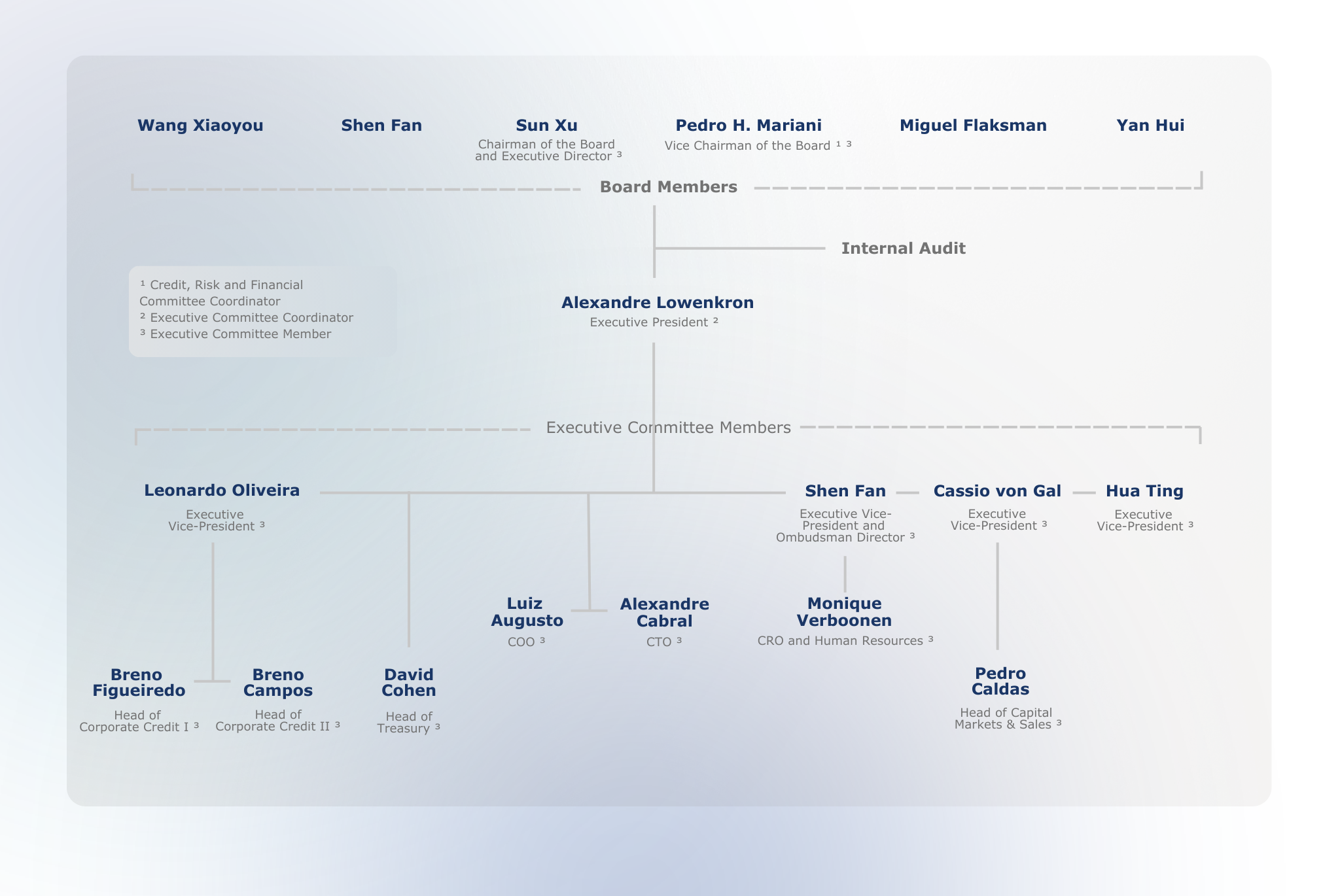 Wang Xiaoyou

Shen Fan

Sun Xu
Chairman of the Board and Executive Director ³

Pedro H. Mariani
Vice Chairman of the Board ¹ ³

Miguel Flaksman

Yan Hui

Board Members

Internal Audit

¹ Credit, Risk and Financial Committee Coordinator
² Executive Committee Coordinator
³ Executive Committee Member

Alexandre Lowenkron
Executive President ²

Executive Committee Members

Leonardo Oliveira
Executive Vice-President ³

Shen Fan
Executive Vice-President and Ombudsman Director ³

Cassio von Gal
Executive Vice-President ³

Hua Ting
Executive Vice-President ³

Luiz Augusto
COO ³

Alexandre Cabral
CTO ³

Monique Verboonen
CRO and Human Resources ³

Breno Figueiredo
Head of Corporate Credit I ³

Breno Campos
Head of Corporate Credit II ³

David Cohen
Head of Treasury ³

Pedro Caldas
Head of Capital Markets & Sales ³